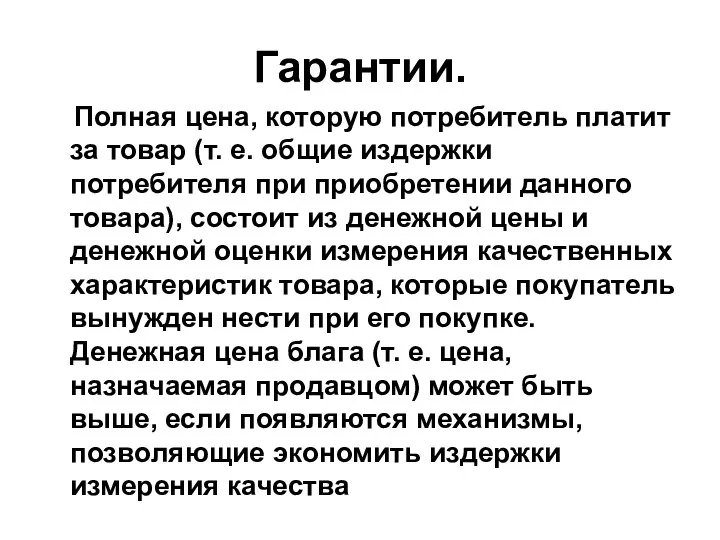 Гарантии.

Полная цена, которую потребитель платит за товар (т. е. общие издержки потребителя при приобретении данного товара), состоит из денежной цены и денежной оценки измерения качественных характеристик товара, которые покупатель вынужден нести при его покупке.
Денежная цена блага (т. е. цена, назначаемая продавцом) может быть выше, если появляются механизмы, позволяющие экономить издержки измерения качества